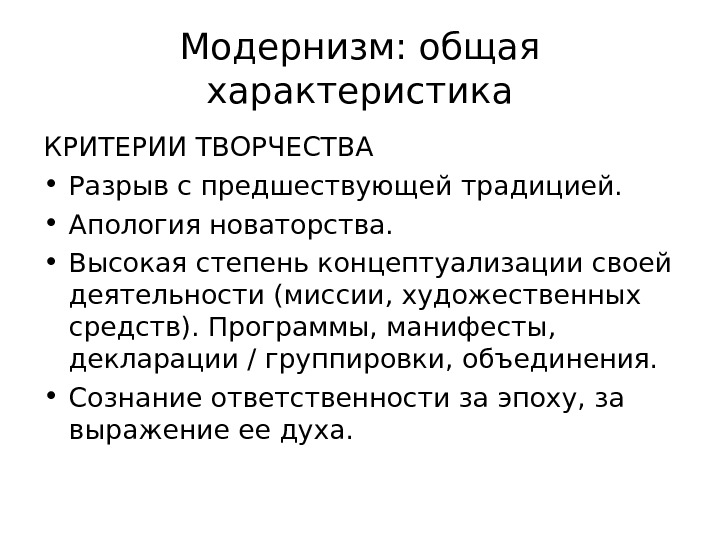 Модернизм: общая характеристика

КРИТЕРИИ ТВОРЧЕСТВА

• Разрыв с предшествующей традицией.
• Апология новаторства.
• Высокая степень концептуализации своей деятельности (миссии, художественных средств). Программы, манифесты, декларации / группировки, объединения.
• Сознание ответственности за эпоху, за выражение ее духа.